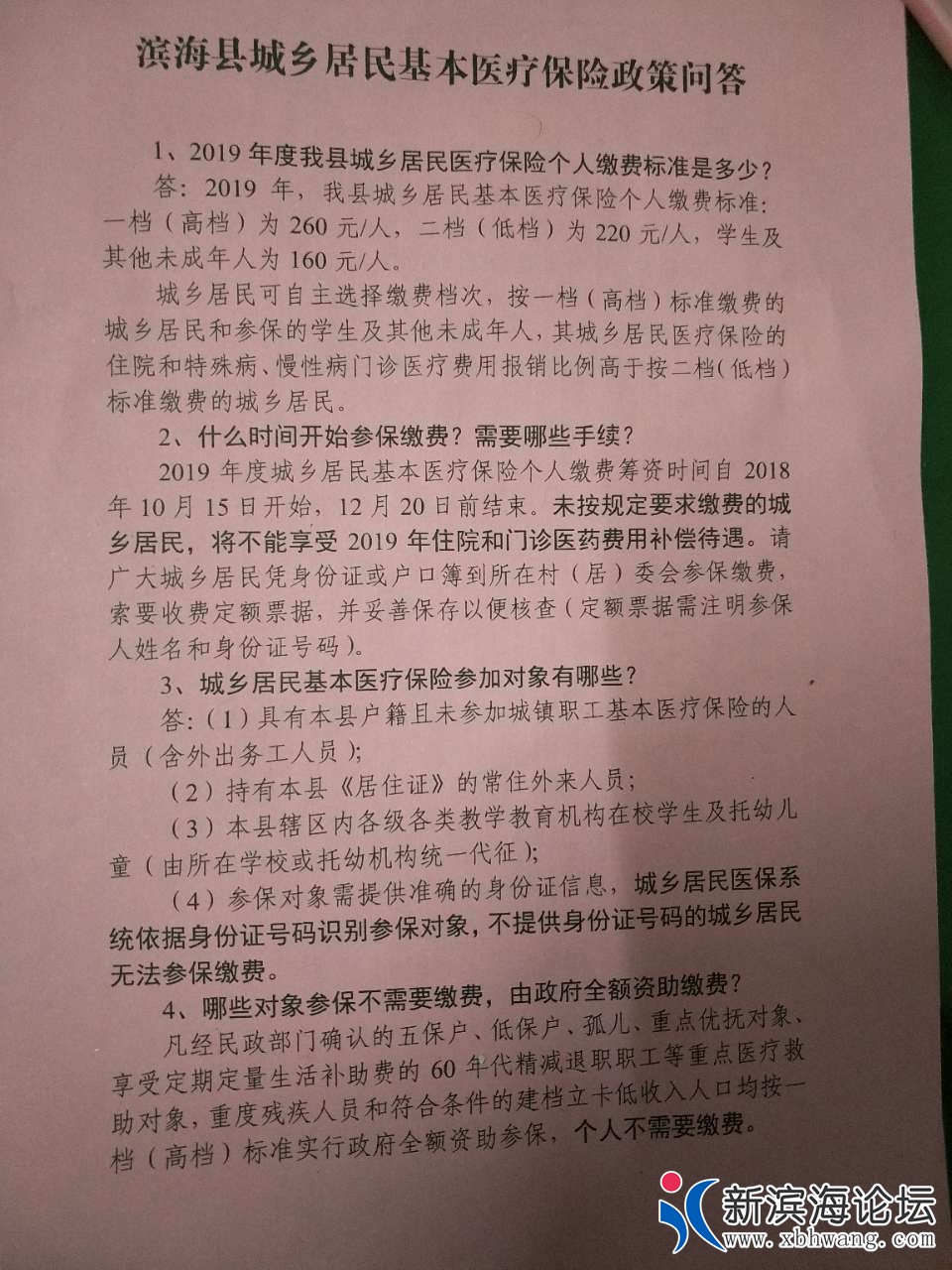 滨海县城乡居民基本医疗保险政策问答

1、2019年度我县城乡居民医疗保险个人缴费标准是多少？

答：2019年，我县城乡居民基本医疗保险个人缴费标准：一档（高档）为260元/人，二档（低档）为220元/人，学生及其他未成年人为160元/人。

城乡居民可自主选择缴费档次，按一档（高档）标准缴费的城乡居民和参保的学生及其他未成年人，其城乡居民医疗保险的住院和特殊病、慢性病门诊医疗费用报销比例高于按二档（低档）标准缴费的城乡居民。

2、什么时间开始参保缴费？需要哪些手续？

2019年度城乡居民基本医疗保险个人缴费筹资时间自2018年10月15日开始，12月20日前结束。未按规定要求缴费的城乡居民，将不能享受2019年住院和门诊医药费用补偿待遇。请广大城乡居民凭身份证或户口簿到所在村（居）委会参保缴费，索要收费定额票据，并妥善保存以便核查（定额票据需注明参保人姓名和身份证号码）。

3、城乡居民基本医疗保险参加对象有哪些？

答：（1）具有本县户籍且未参加城镇职工基本医疗保险的人员（含外出务工人员）；

（2）持有本县《居住证》的常住外来人员；

（3）本县辖区内各级各类教学教育机构在校学生及托幼儿童（由所在学校或托幼机构统一代征）；

（4）参保对象需提供准确的身份证信息，城乡居民医保系统依据身份证号码识别参保对象，不提供身份证号码的城乡居民无法参保缴费。

4、哪些对象参保不需要缴费，由政府全额资助缴费？

凡经民政部门确认的五保户、低保户、孤儿、重点优抚对象、享受定期定量生活补助费的60年代精减退职职工等重点医疗救助对象，重度残疾人员和符合条件的建档立卡低收入人口均按一档（高档）标准实行政府全额资助参保，个人不需要缴费。

新滨海论坛
www.xbhwang.com